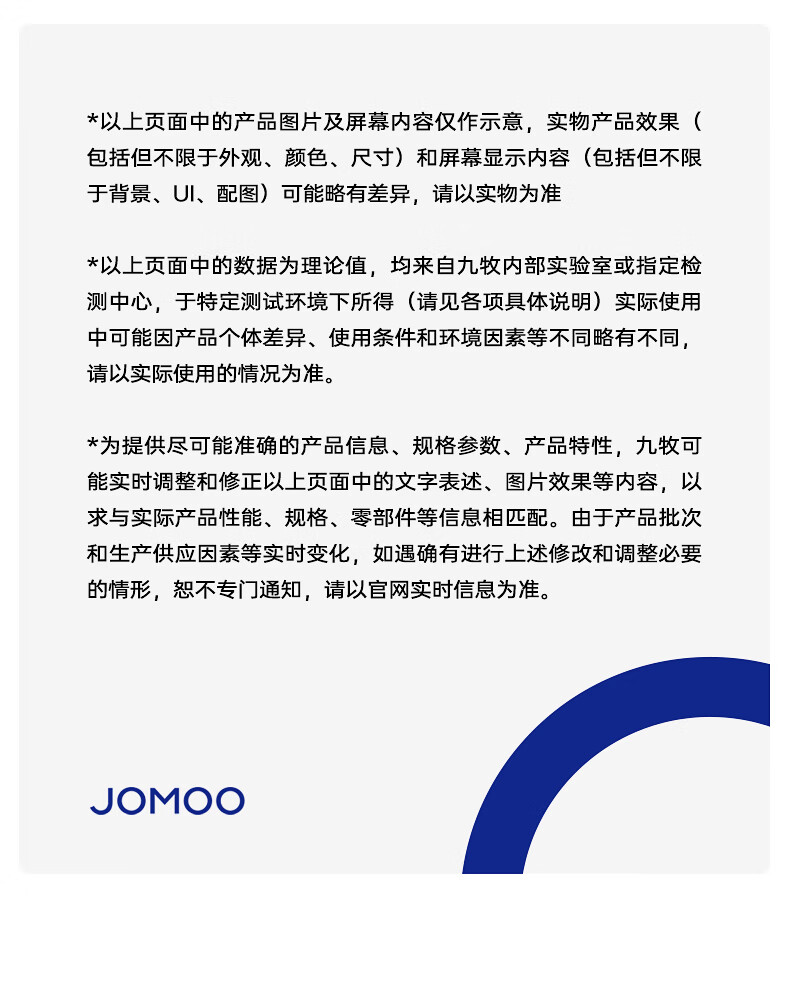 *以上页面中的产品图片及屏幕内容仅作示意，实物产品效果（包括但不限于外观、颜色、尺寸）和屏幕显示内容（包括但不限于背景、UI、配图）可能略有差异，请以实物为准

*以上页面中的数据为理论值，均来自九牧内部实验室或指定检测中心，于特定测试环境下所得（请见各项具体说明）实际使用中可能因产品个体差异、使用条件和环境因素等不同略有不同，请以实际使用的情况为准。

*为提供尽可能准确的产品信息、规格参数、产品特性，九牧可能实时调整和修正以上页面中的文字表述、图片效果等内容，以求与实际产品性能、规格、零部件等信息相匹配。由于产品批次和生产供应因素等实时变化，如遇确有进行上述修改和调整必要的情形，恕不专门通知，请以官网实时信息为准。

JOMOO